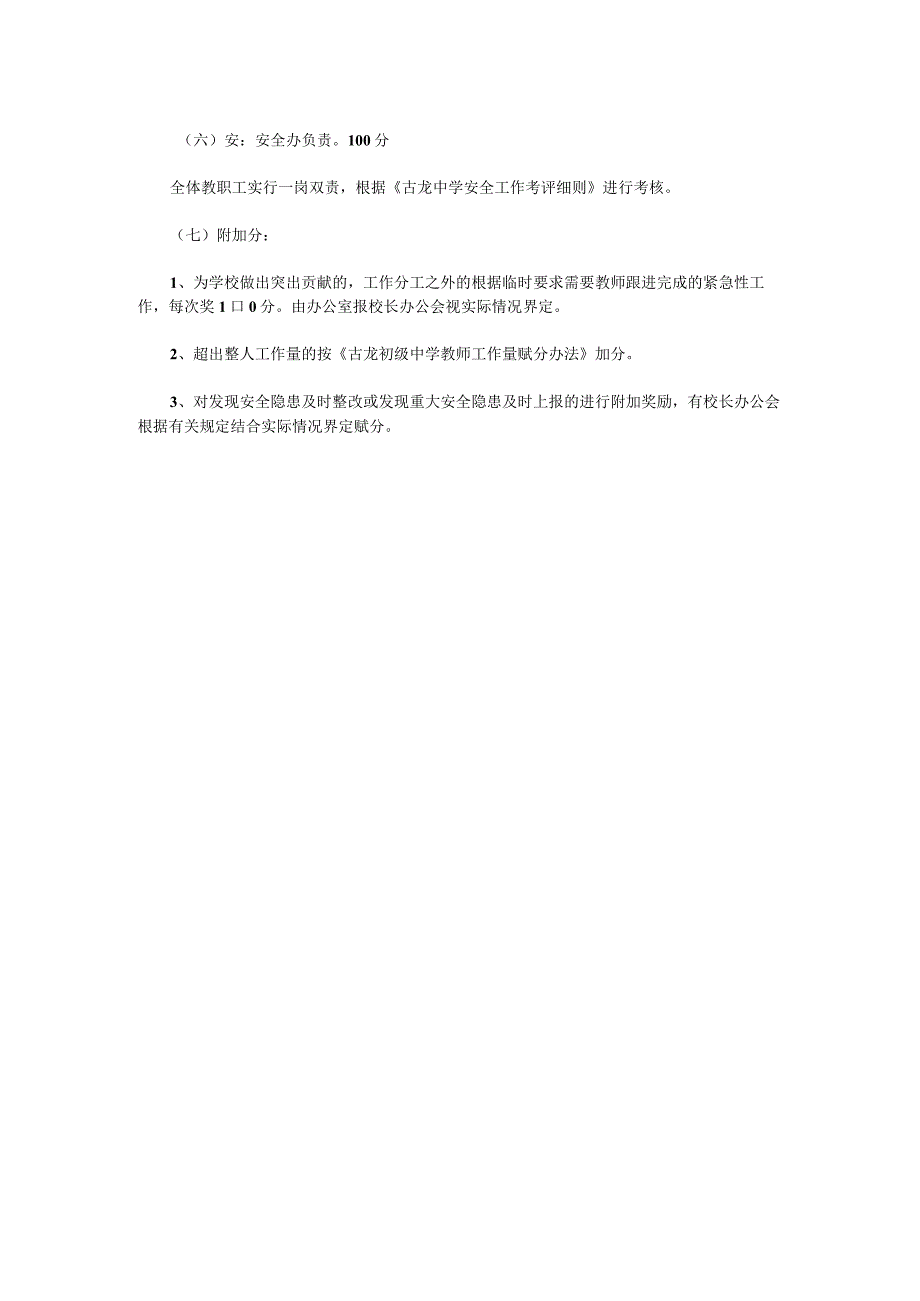 （六）安：安全办负责。100分

全体教职工实行一岗双责，根据《古龙中学安全工作考评细则》进行考核。

（七）附加分：

1、为学校做出突出贡献的，工作分工之外的根据临时要求需要教师跟进完成的紧急性工作，每次奖1口0分。由办公室报校长办公会视实际情况界定。

2、超出整人工作量的按《古龙初级中学教师工作量赋分办法》加分。

3、对发现安全隐患及时整改或发现重大安全隐患及时上报的进行附加奖励，有校长办公会根据有关规定结合实际情况界定赋分。